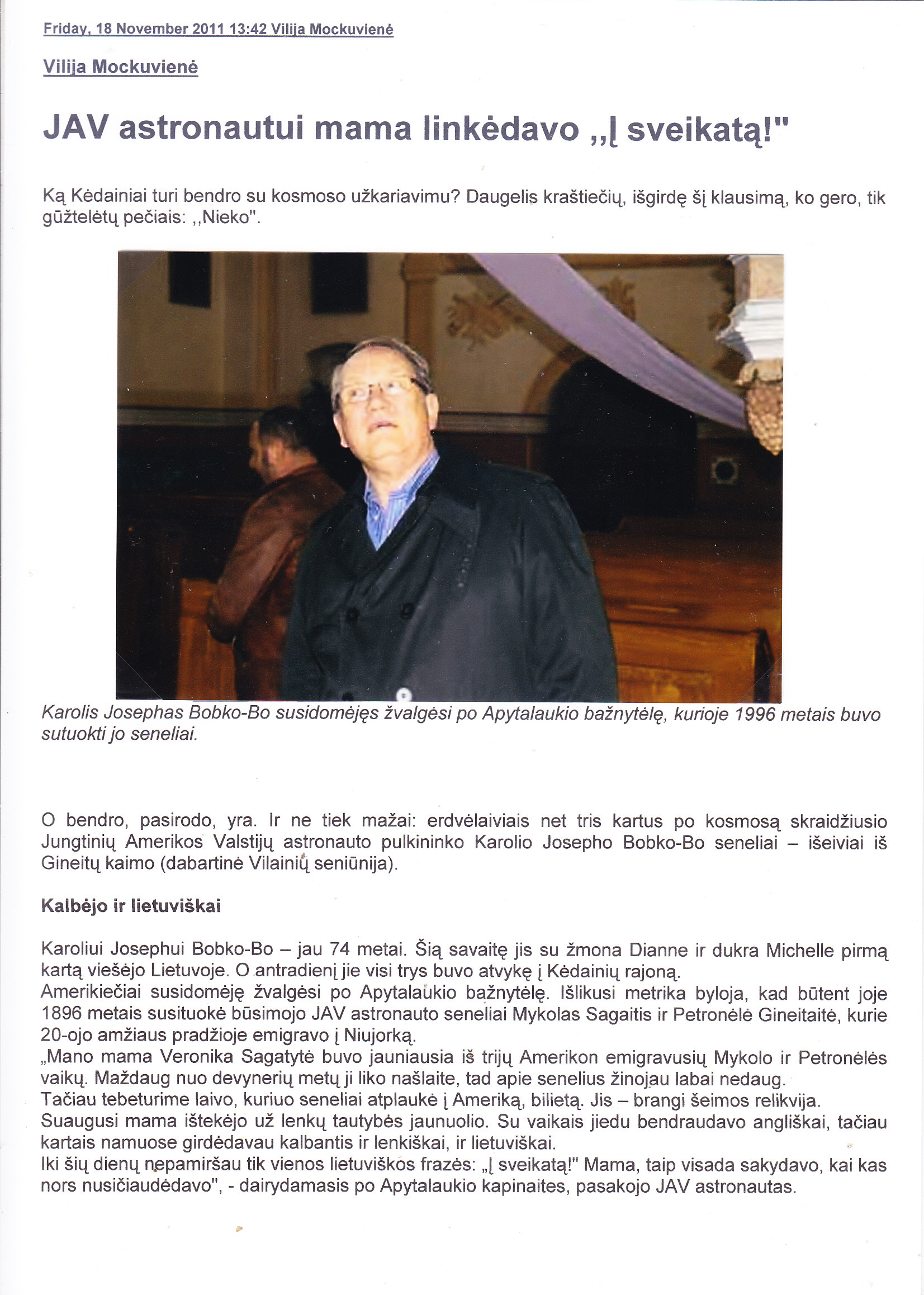 Friday, 18 November 2011 13:42 Vilija Mockuvienė

Vilija Mockuvienė

JAV astronautui mama linkėdavo ,,Į sveikatą!"

Ką Kėdainiai turi bendro su kosmoso užkariavimu? Daugelis kraštiečių, išgirdę šį klausimą, ko gero, tik gūžtelėtų pečiais: ,,Nieko".

Karolis Josephas Bobko-Bo susidomėjęs žvalgėsi po Apytalaukio bažnytėlę, kurioje 1996 metais buvo sutuokti jo seneliai.

O bendro, pasirodo, yra. Ir ne tiek mažai: erdvėlaiviais net tris kartus po kosmosą skraidžiusio Jungtinių Amerikos Valstijų astronauto pulkininko Karolio Josepho Bobko-Bo seneliai – išeiviai iš Gineitų kaimo (dabartinė Vilainių seniūnija).

Kalbėjo ir lietuviškai

Karoliui Josephui Bobko-Bo – jau 74 metai. Šią savaitę jis su žmona Dianne ir dukra Michelle pirmą kartą viešėjo Lietuvoje. O antradienį jie visi trys buvo atvykę į Kėdainių rajoną.
Amerikiečiai susidomėję žvalgėsi po Apytalaukio bažnytėlę. Išlikusi metrika byloja, kad būtent joje 1896 metais susituokė būsimojo JAV astronauto seneliai Mykolas Sagaitis ir Petronėlė Gineitaitė, kurie 20-ojo amžiaus pradžioje emigravo į Niujorką.
„Mano mama Veronika Sagatytė buvo jauniausia iš trijų Amerikon emigravusių Mykolo ir Petronėlės vaikų. Maždaug nuo devynerių metų ji liko našlaite, tad apie senelius žinojau labai nedaug.
Tačiau tebeturime laivo, kuriuo seneliai atplaukė į Ameriką, bilietą. Jis – brangi šeimos relikvija.
Suaugusi mama ištekėjo už lenkų tautybės jaunuolio. Su vaikais jiedu bendraudavo angliškai, tačiau kartais namuose girdėdavau kalbantis ir lenkiškai, ir lietuviškai.
Iki šių dienų nepamiršau tik vienos lietuviškos frazės: „Į sveikatą!" Mama, taip visada sakydavo, kai kas nors nusičiaudėdavo", - dairydamasis po Apytalaukio kapinaites, pasakojo JAV astronautas.